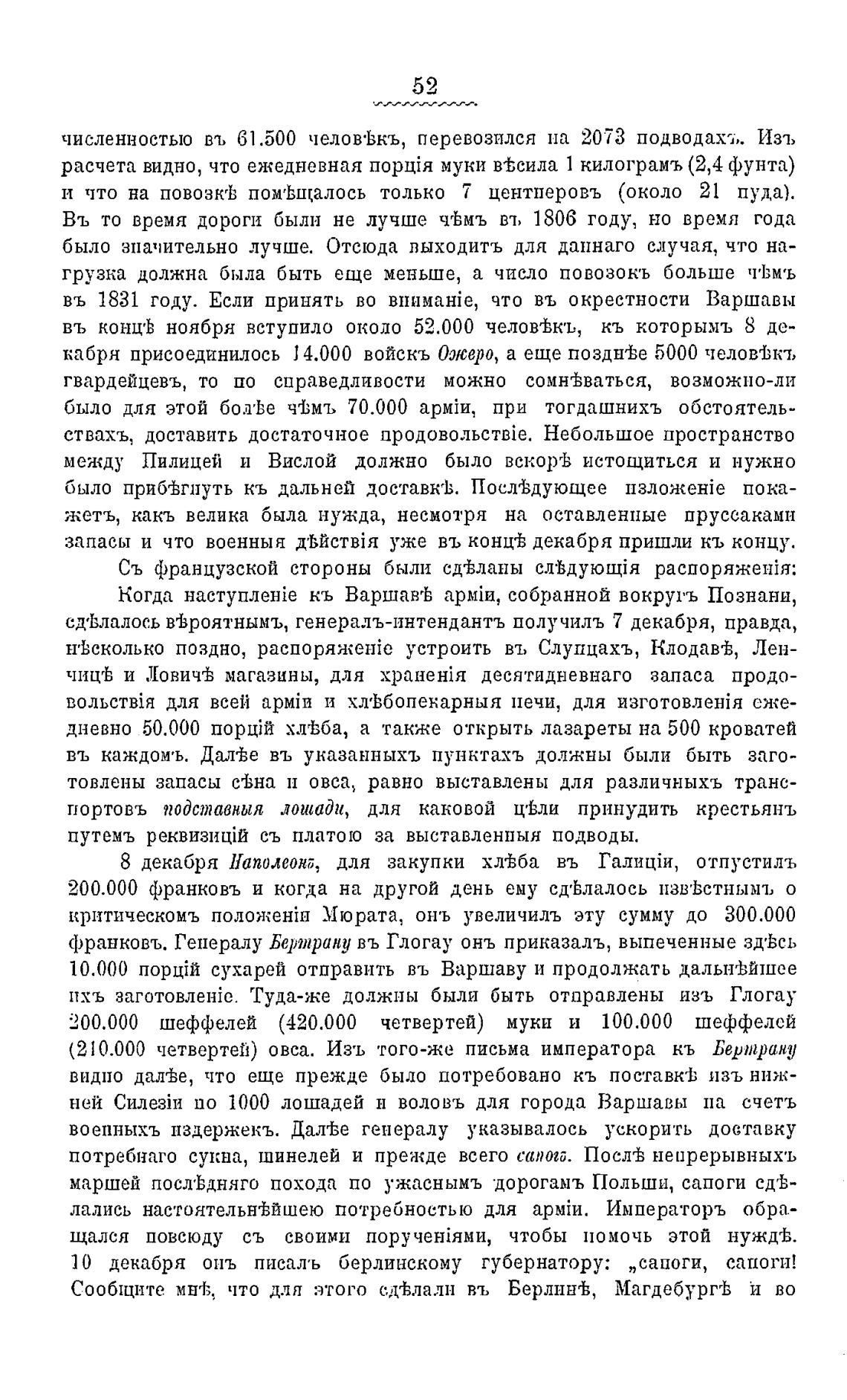 52

численностью въ 61.500 человѣкъ, перевозился на 2073 подводахъ. Изъ расчета видно, что ежедневная порція муки вѣсила 1 килограмъ (2,4 фунта) и что на повозкѣ помѣщалось только 7 центнеровъ (около 21 пуда). Въ то время дороги были не лучше чѣмъ въ 1806 году, но время года было значительно лучше. Отсюда выходитъ для даннаго случая, что нагрузка должна была быть еще меньше, а число повозокъ больше чѣмъ въ 1831 году. Если принять во вниманіе, что въ окрестности Варшавы въ концѣ ноября вступило около 52.000 человѣкъ, къ которымъ 8 декабря присоединилось 14.000 войскъ Ожеро, а еще позднѣе 5000 человѣкъ гвардейцевъ, то по справедливости можно сомнѣваться, возможно-ли было для этой болѣе чѣмъ 70.000 арміи, при тогдашнихъ обстоятельствахъ, доставить достаточное продовольствіе. Небольшое пространство между Пилицей и Вислой должно было вскорѣ истощиться и нужно было прибѣгнуть къ дальней доставкѣ. Послѣдующее изложеніе покажетъ, какъ велика была нужда, несмотря на оставленные пруссаками запасы и что военныя дѣйствія уже въ концѣ декабря пришли къ концу.

Съ французской стороны были сдѣланы слѣдующія распоряженія:

Когда наступленіе къ Варшавѣ арміи, собранной вокругъ Познани, сдѣлалось вѣроятнымъ, генералъ-интендантъ получилъ 7 декабря, правда, нѣсколько поздно, распоряженіе устроить въ Слупцахъ, Клодавѣ, Ленчицѣ и Ловичѣ магазины, для храненія десятидневнаго запаса продовольствія для всей арміи и хлѣбопекарныя печи, для изготовленія ежедневно 50.000 порцій хлѣба, а также открыть лазареты на 500 кроватей въ каждомъ. Далѣе въ указанныхъ пунктахъ должны были быть заготовлены запасы сѣна и овса, равно выставлены для различныхъ транспортовъ подставныя лошади, для каковой цѣли принудить крестьянъ путемъ реквизицій съ платою за выставленныя подводы.

8 декабря Наполеонъ, для закупки хлѣба въ Галиціи, отпустилъ 200.000 франковъ и когда на другой день ему сдѣлалось извѣстнымъ о критическомъ положеніи Мюрата, онъ увеличилъ эту сумму до 300.000 франковъ. Генералу Бертрану въ Глогау онъ приказалъ, выпеченные здѣсь 10.000 порцій сухарей отправить въ Варшаву и продолжать дальнѣйшее ихъ заготовленіе. Туда-же должны были быть отправлены изъ Глогау 200.000 шеффелей (420.000 четвертей) муки и 100.000 шеффелей (210.000 четвертей) овса. Изъ того-же письма императора къ Бертрану видно далѣе, что еще прежде было потребовано къ поставкѣ изъ нижней Силезіи по 1000 лошадей и воловъ для города Варшавы на счетъ военныхъ издержекъ. Далѣе генералу указывалось ускорить доставку потребнаго сукна, шинелей и прежде всего сапогъ. Послѣ непрерывныхъ маршей послѣдняго похода по ужаснымъ дорогамъ Польши, сапоги сдѣлались настоятельнѣйшею потребностью для арміи. Императоръ обращался повсюду съ своими порученіями, чтобы помочь этой нуждѣ. 10 декабря онъ писалъ берлинскому губернатору: „сапоги, сапоги! Сообщите мнѣ, что для этого сдѣлали въ Берлинѣ, Магдебургѣ и во